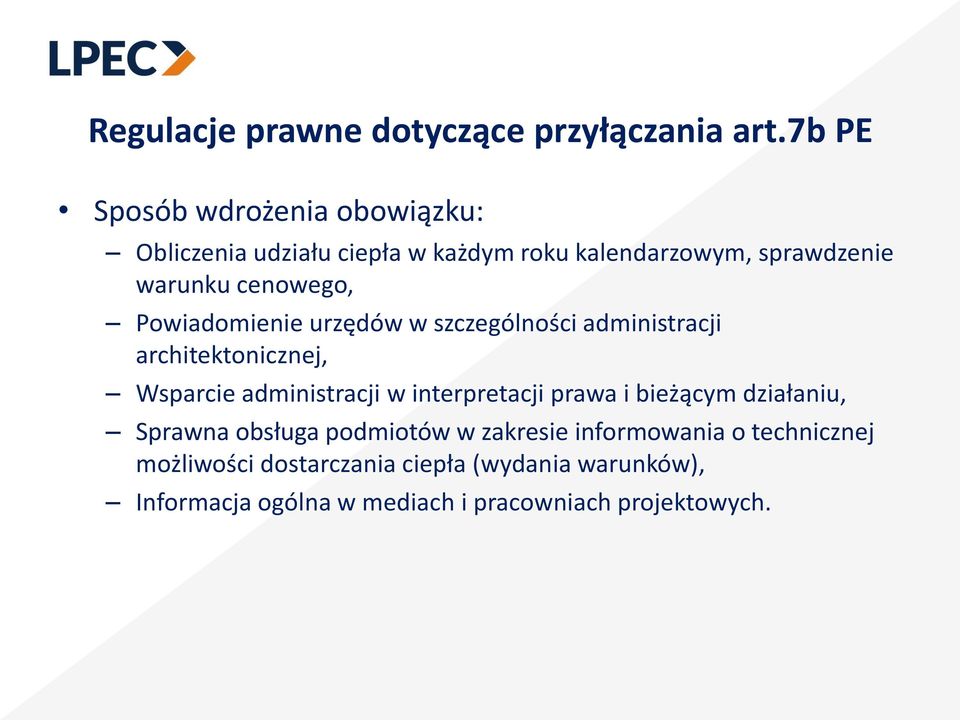 LPEC

Regulacje prawne dotyczące przyłączania art.7b PE

• Sposób wdrożenia obowiązku:
– Obliczenia udziału ciepła w każdym roku kalendarzowym, sprawdzenie warunku cenowego,
– Powiadomienie urzędów w szczególności administracji architektonicznej,
– Wsparcie administracji w interpretacji prawa i bieżącym działaniu,
– Sprawna obsługa podmiotów w zakresie informowania o technicznej możliwości dostarczania ciepła (wydania warunków),
– Informacja ogólna w mediach i pracowniach projektowych.